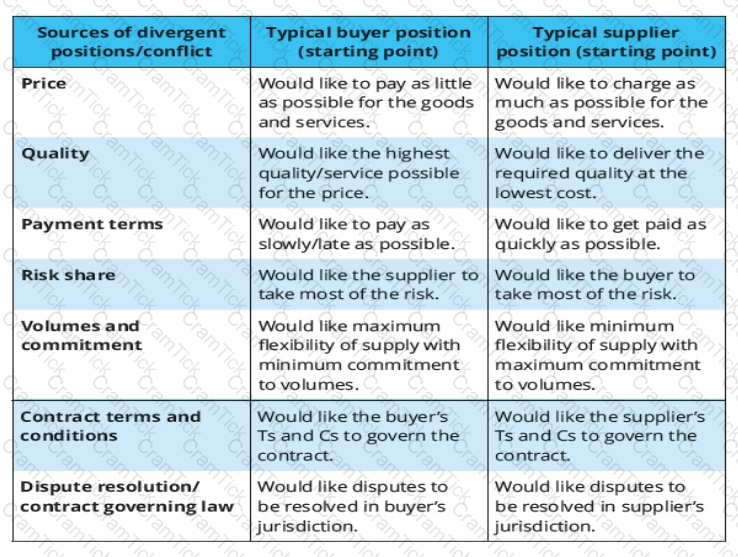 | Sources of divergent positions/conflict | Typical buyer position (starting point) | Typical supplier position (starting point) |
|---|---|---|
| Price | Would like to pay as little as possible for the goods and services. | Would like to charge as much as possible for the goods and services. |
| Quality | Would like the highest quality/service possible for the price. | Would like to deliver the required quality at the lowest cost. |
| Payment terms | Would like to pay as slowly/late as possible. | Would like to get paid as quickly as possible. |
| Risk share | Would like the supplier to take most of the risk. | Would like the buyer to take most of the risk. |
| Volumes and commitment | Would like maximum flexibility of supply with minimum commitment to volumes. | Would like minimum flexibility of supply with maximum commitment to volumes. |
| Contract terms and conditions | Would like the buyer's Ts and Cs to govern the contract. | Would like the supplier's Ts and Cs to govern the contract. |
| Dispute resolution/ contract governing law | Would like disputes to be resolved in buyer's jurisdiction. | Would like disputes to be resolved in supplier's jurisdiction. |

CramTick